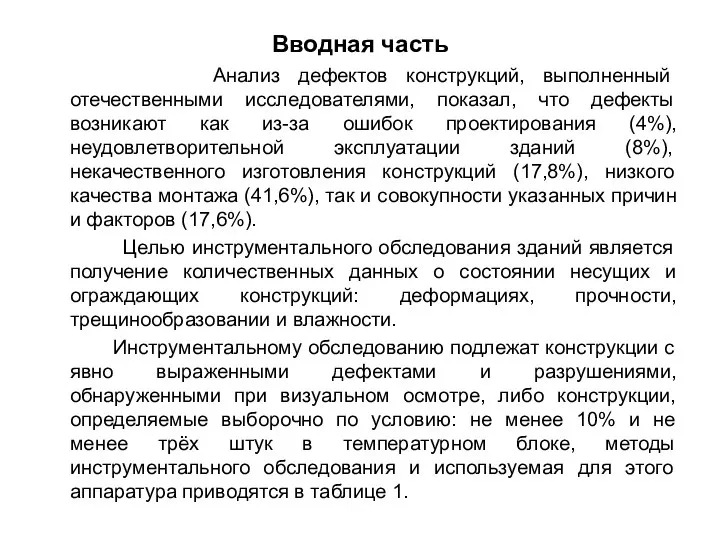 Вводная часть

Анализ дефектов конструкций, выполненный отечественными исследователями, показал, что дефекты возникают как из-за ошибок проектирования (4%), неудовлетворительной эксплуатации зданий (8%), некачественного изготовления конструкций (17,8%), низкого качества монтажа (41,6%), так и совокупности указанных причин и факторов (17,6%).

Целью инструментального обследования зданий является получение количественных данных о состоянии несущих и ограждающих конструкций: деформациях, прочности, трещинообразовании и влажности.

Инструментальному обследованию подлежат конструкции с явно выраженными дефектами и разрушениями, обнаруженными при визуальном осмотре, либо конструкции, определяемые выборочно по условию: не менее 10% и не менее трёх штук в температурном блоке, методы инструментального обследования и используемая для этого аппаратура приводятся в таблице 1.